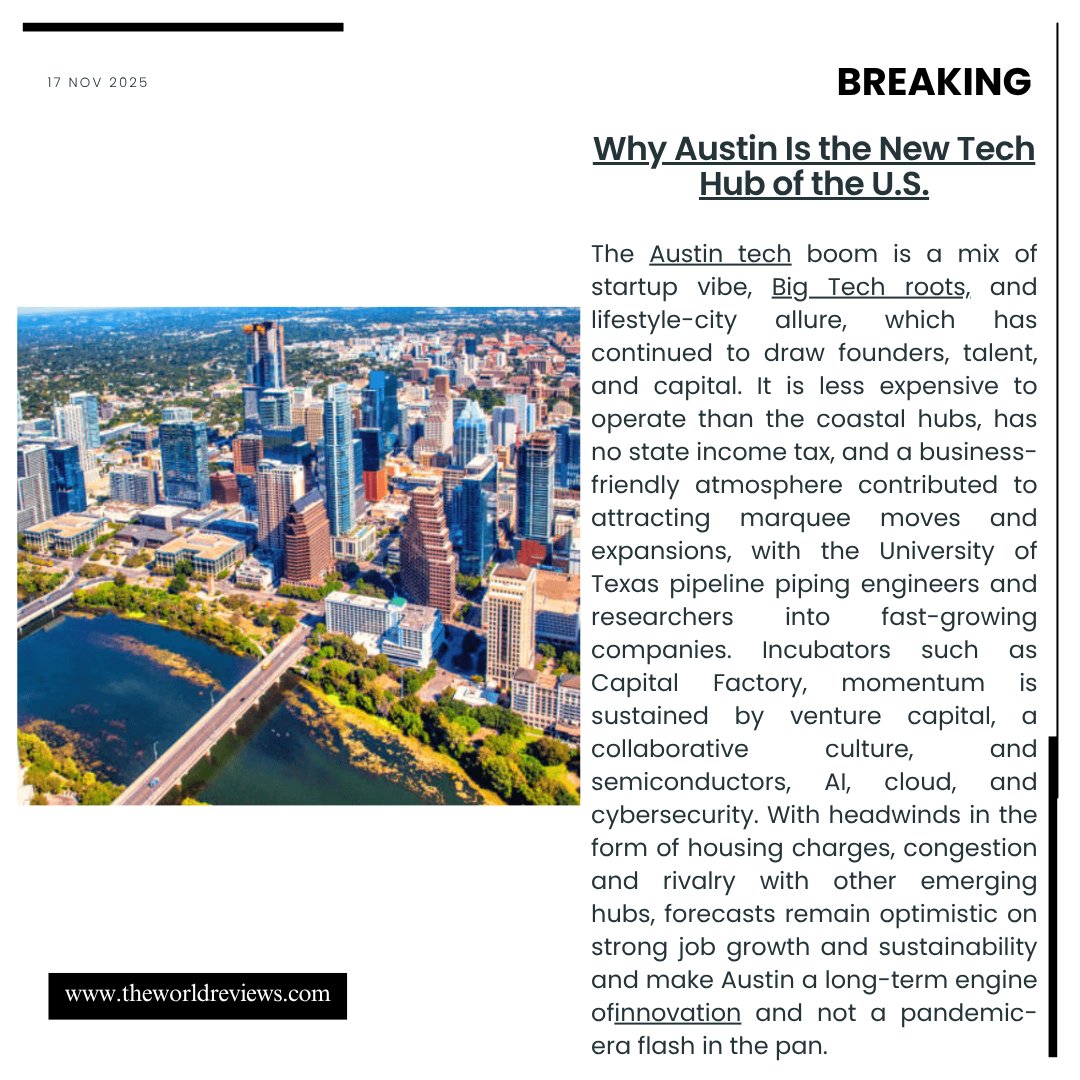 17 NOV 2025

BREAKING

Why Austin Is the New Tech Hub of the U.S.

The Austin tech boom is a mix of startup vibe, Big Tech roots, and lifestyle-city allure, which has continued to draw founders, talent, and capital. It is less expensive to operate than the coastal hubs, has no state income tax, and a business-friendly atmosphere contributed to attracting marquee moves and expansions, with the University of Texas pipeline piping engineers and researchers into fast-growing companies. Incubators such as Capital Factory, momentum is sustained by venture capital, a collaborative culture, and semiconductors, AI, cloud, and cybersecurity. With headwinds in the form of housing charges, congestion and rivalry with other emerging hubs, forecasts remain optimistic on strong job growth and sustainability and make Austin a long-term engine ofinnovation and not a pandemic-era flash in the pan.

www.theworldreviews.com